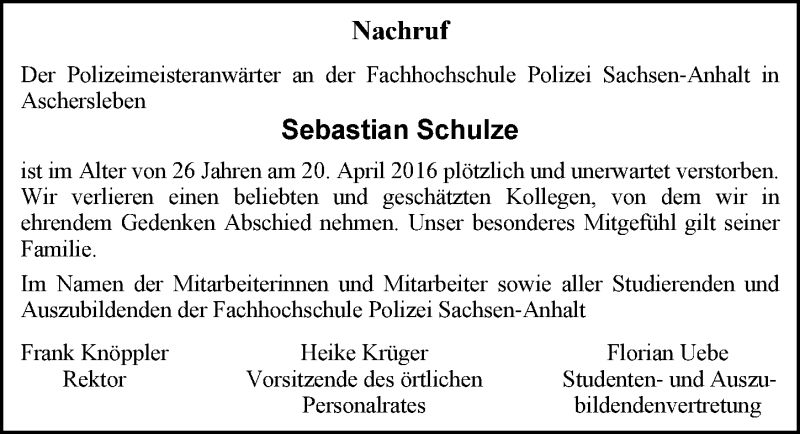 Nachruf

Der Polizeimeisteranwärter an der Fachhochschule Polizei Sachsen-Anhalt in Aschersleben

Sebastian Schulze

ist im Alter von 26 Jahren am 20. April 2016 plötzlich und unerwartet verstorben. Wir verlieren einen beliebten und geschätzten Kollegen, von dem wir in ehrendem Gedenken Abschied nehmen. Unser besonderes Mitgefühl gilt seiner Familie.

Im Namen der Mitarbeiterinnen und Mitarbeiter sowie aller Studierenden und Auszubildenden der Fachhochschule Polizei Sachsen-Anhalt

Frank Knöppler
Rektor

Heike Krüger
Vorsitzende des örtlichen Personalrates

Florian Uebe
Studenten- und Auszubildendenvertretung